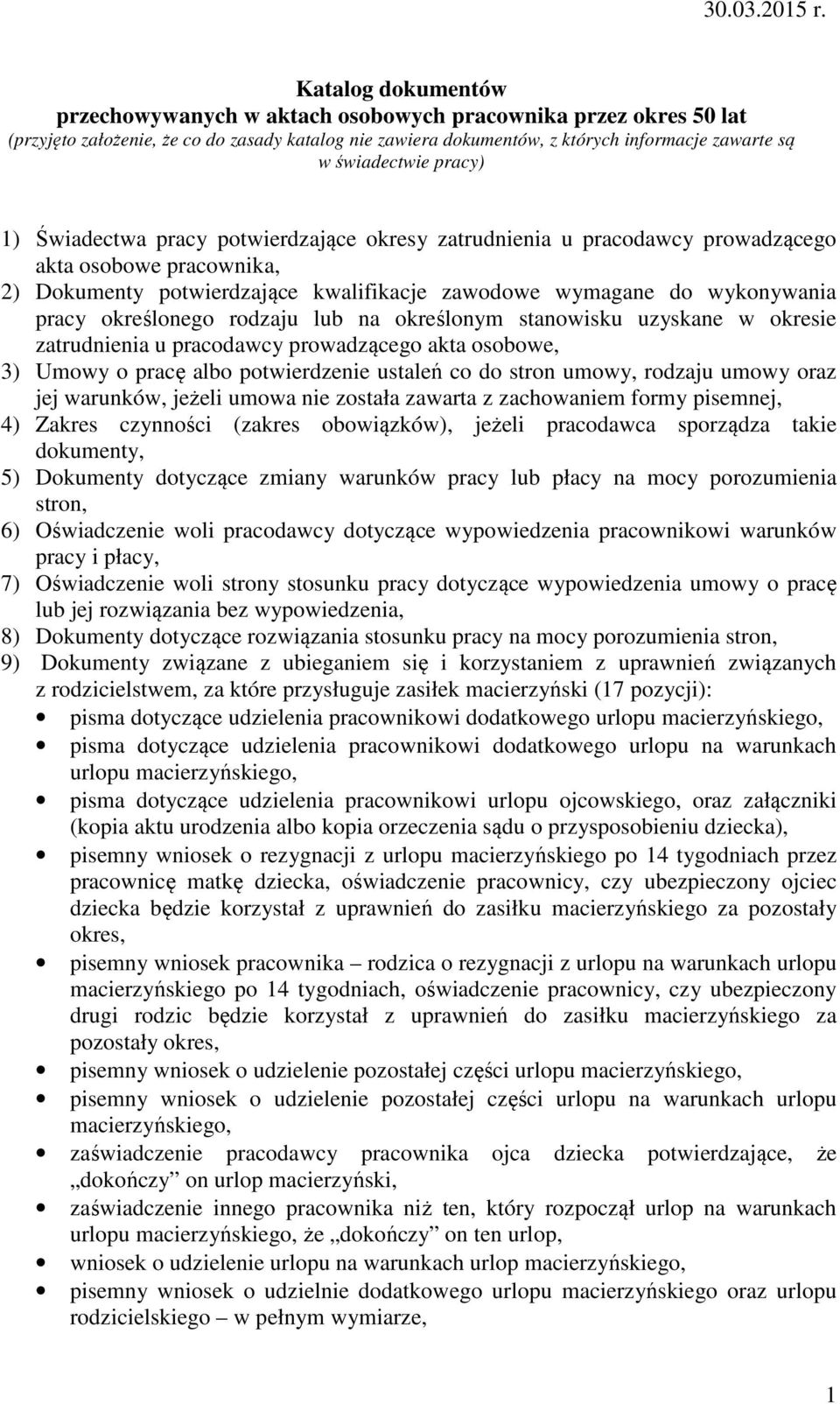 30.03.2015 r.

Katalog dokumentów
przechowywanych w aktach osobowych pracownika przez okres 50 lat
(przyjęto założenie, że co do zasady katalog nie zawiera dokumentów, z których informacje zawarte są w świadectwie pracy)

1) Świadectwa pracy potwierdzające okresy zatrudnienia u pracodawcy prowadzącego akta osobowe pracownika,
2) Dokumenty potwierdzające kwalifikacje zawodowe wymagane do wykonywania pracy określonego rodzaju lub na określonym stanowisku uzyskane w okresie zatrudnienia u pracodawcy prowadzącego akta osobowe,
3) Umowy o pracę albo potwierdzenie ustaleń co do stron umowy, rodzaju umowy oraz jej warunków, jeżeli umowa nie została zawarta z zachowaniem formy pisemnej,
4) Zakres czynności (zakres obowiązków), jeżeli pracodawca sporządza takie dokumenty,
5) Dokumenty dotyczące zmiany warunków pracy lub płacy na mocy porozumienia stron,
6) Oświadczenie woli pracodawcy dotyczące wypowiedzenia pracownikowi warunków pracy i płacy,
7) Oświadczenie woli strony stosunku pracy dotyczące wypowiedzenia umowy o pracę lub jej rozwiązania bez wypowiedzenia,
8) Dokumenty dotyczące rozwiązania stosunku pracy na mocy porozumienia stron,
9) Dokumenty związane z ubieganiem się i korzystaniem z uprawnień związanych z rodzicielstwem, za które przysługuje zasiłek macierzyński (17 pozycji):
• pisma dotyczące udzielenia pracownikowi dodatkowego urlopu macierzyńskiego,
• pisma dotyczące udzielenia pracownikowi dodatkowego urlopu na warunkach urlopu macierzyńskiego,
• pisma dotyczące udzielenia pracownikowi urlopu ojcowskiego, oraz załączniki (kopia aktu urodzenia albo kopia orzeczenia sądu o przysposobieniu dziecka),
• pisemny wniosek o rezygnacji z urlopu macierzyńskiego po 14 tygodniach przez pracownicę matkę dziecka, oświadczenie pracownicy, czy ubezpieczony ojciec dziecka będzie korzystał z uprawnień do zasiłku macierzyńskiego za pozostały okres,
• pisemny wniosek pracownika – rodzica o rezygnacji z urlopu na warunkach urlopu macierzyńskiego po 14 tygodniach, oświadczenie pracownicy, czy ubezpieczony drugi rodzic będzie korzystał z uprawnień do zasiłku macierzyńskiego za pozostały okres,
• pisemny wniosek o udzielenie pozostałej części urlopu macierzyńskiego,
• pisemny wniosek o udzielenie pozostałej części urlopu na warunkach urlopu macierzyńskiego,
• zaświadczenie pracodawcy pracownika ojca dziecka potwierdzające, że „dokończy” on urlop macierzyński,
• zaświadczenie innego pracownika niż ten, który rozpoczął urlop na warunkach urlopu macierzyńskiego, że „dokończy” on ten urlop,
• wniosek o udzielenie urlopu na warunkach urlop macierzyńskiego,
• pisemny wniosek o udzielnie dodatkowego urlopu macierzyńskiego oraz urlopu rodzicielskiego – w pełnym wymiarze,

1